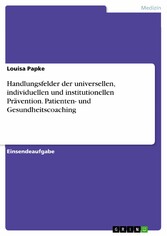 Medizin

Louisa Papke

Handlungsfelder der universellen, individuellen und institutionellen Prävention. Patienten- und Gesundheitscoaching

Einsendeaufgabe

GRIN